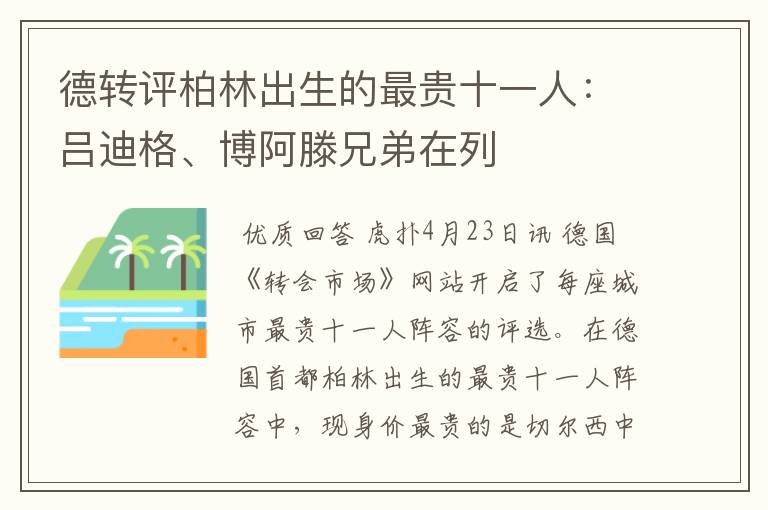 德转评柏林出生的最贵十一人：吕迪格、博阿滕兄弟在列

优质回答 虎扑4月23日讯 德国《转会市场》网站开启了每座城市最贵十一人阵容的评选。在德国首都柏林出生的最贵十一人阵容中，现身价最贵的是切尔西中